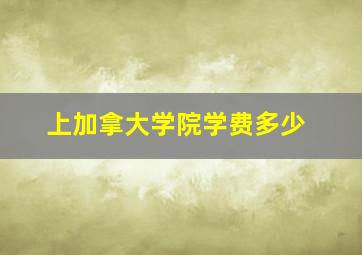 上加拿大学院学费多少